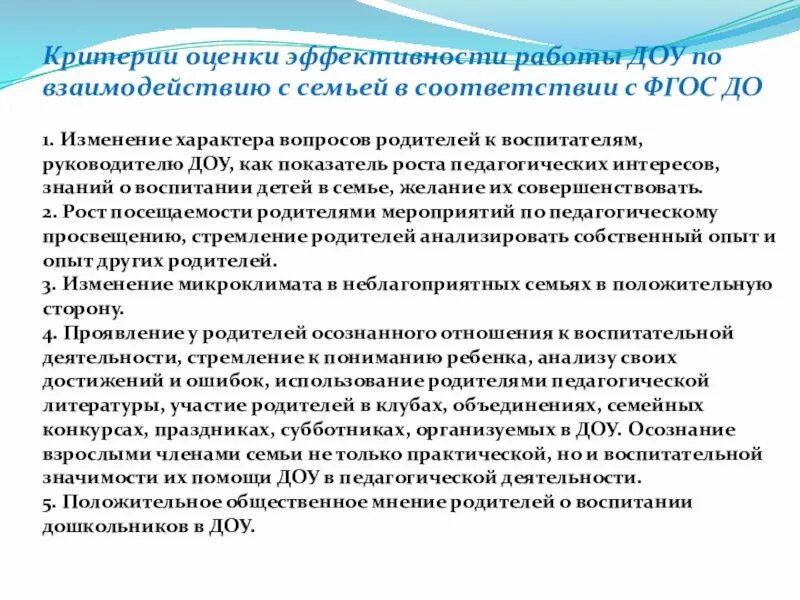 Критерии оценки эффективности работы ДОУ по взаимодействию с семьей в соответствии с ФГОС ДО

1. Изменение характера вопросов родителей к воспитателям, руководителю ДОУ, как показатель роста педагогических интересов, знаний о воспитании детей в семье, желание их совершенствовать.
2. Рост посещаемости родителями мероприятий по педагогическому просвещению, стремление родителей анализировать собственный опыт и опыт других родителей.
3. Изменение микроклимата в неблагоприятных семьях в положительную сторону.
4. Проявление у родителей осознанного отношения к воспитательной деятельности, стремление к пониманию ребенка, анализу своих достижений и ошибок, использование родителями педагогической литературы, участие родителей в клубах, объединениях, семейных конкурсах, праздниках, субботниках, организуемых в ДОУ. Осознание взрослыми членами семьи не только практической, но и воспитательной значимости их помощи ДОУ в педагогической деятельности.
5. Положительное общественное мнение родителей о воспитании дошкольников в ДОУ.